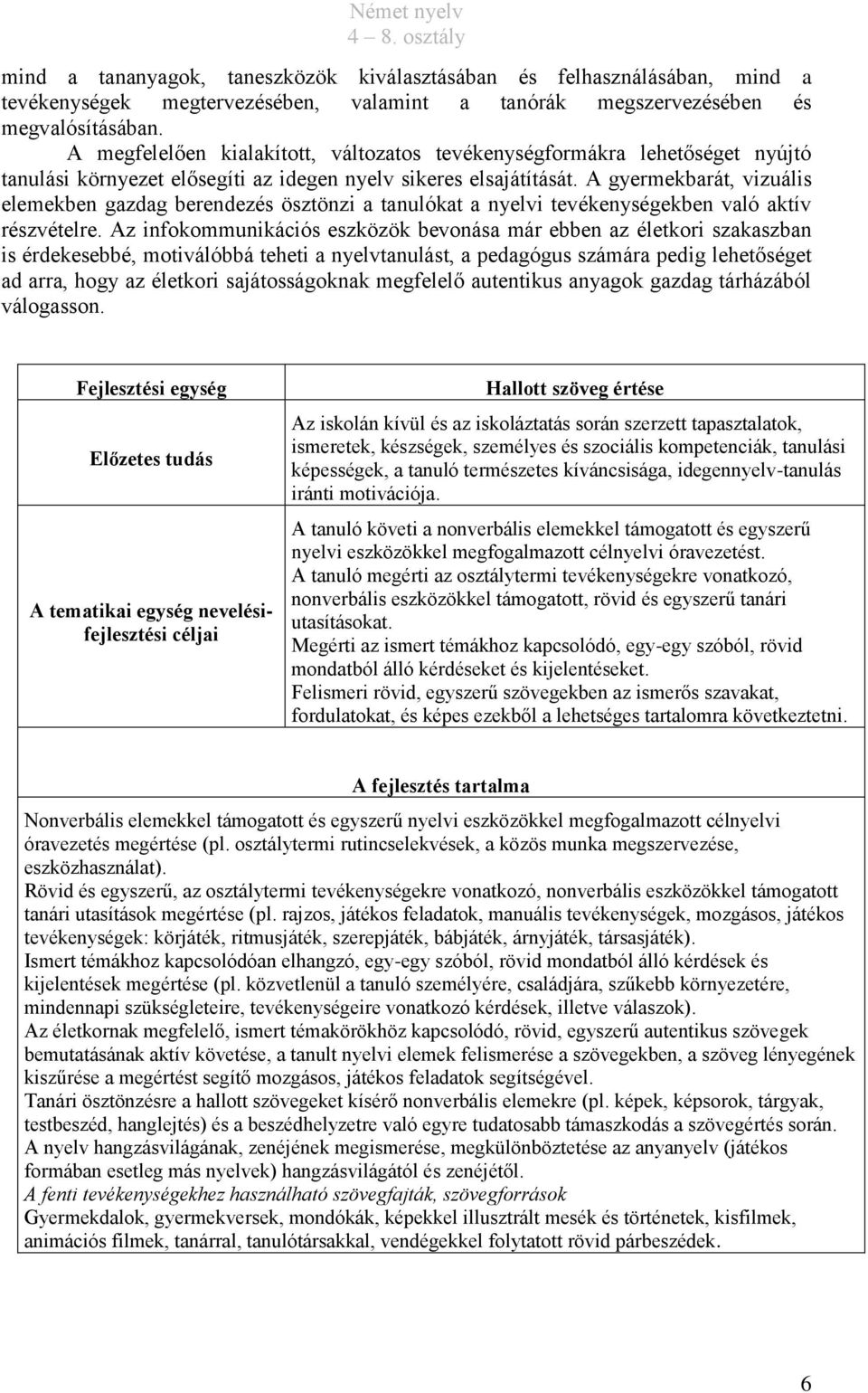 Német nyelv
4 – 8. osztály

mind a tananyagok, taneszközök kiválasztásában és felhasználásában, mind a tevékenységek megtervezésében, valamint a tanórák megszervezésében és megvalósításában.
A megfelelően kialakított, változatos tevékenységformákra lehetőséget nyújtó tanulási környezet elősegíti az idegen nyelv sikeres elsajátítását. A gyermekbarát, vizuális elemekben gazdag berendezés ösztönzi a tanulókat a nyelvi tevékenységekben való aktív részvételre. Az infokommunikációs eszközök bevonása már ebben az életkori szakaszban is érdekesebbé, motiválóbbá teheti a nyelvtanulást, a pedagógus számára pedig lehetőséget ad arra, hogy az életkori sajátosságoknak megfelelő autentikus anyagok gazdag tárházából válogasson.

| Fejlesztési egység | Hallott szöveg értése |
|---|---|
| Előzetes tudás | Az iskolán kívül és az iskoláztatás során szerzett tapasztalatok, ismeretek, készségek, személyes és szociális kompetenciák, tanulási képességek, a tanuló természetes kíváncsisága, idegennyelv-tanulás iránti motivációja. |
| A tematikai egység nevelési-fejlesztési céljai | A tanuló követi a nonverbális elemekkel támogatott és egyszerű nyelvi eszközökkel megfogalmazott célnyelvi óravezetést. A tanuló megérti az osztálytermi tevékenységekre vonatkozó, nonverbális eszközökkel támogatott, rövid és egyszerű tanári utasításokat. Megérti az ismert témákhoz kapcsolódó, egy-egy szóból, rövid mondatból álló kérdéseket és kijelentéseket. Felismeri rövid, egyszerű szövegekben az ismerős szavakat, fordulatokat, és képes ezekből a lehetséges tartalomra következtetni. |

A fejlesztés tartalma

Nonverbális elemekkel támogatott és egyszerű nyelvi eszközökkel megfogalmazott célnyelvi óravezetés megértése (pl. osztálytermi rutincselekvések, a közös munka megszervezése, eszközhasználat).
Rövid és egyszerű, az osztálytermi tevékenységekre vonatkozó, nonverbális eszközökkel támogatott tanári utasítások megértése (pl. rajzos, játékos feladatok, manuális tevékenységek, mozgásos, játékos tevékenységek: körjáték, ritmusjáték, szerepjáték, bábjáték, árnyjáték, társasjáték).
Ismert témákhoz kapcsolódóan elhangzó, egy-egy szóból, rövid mondatból álló kérdések és kijelentések megértése (pl. közvetlenül a tanuló személyére, családjára, szűkebb környezetére, mindennapi szükségleteire, tevékenységeire vonatkozó kérdések, illetve válaszok).
Az életkornak megfelelő, ismert témakörökhöz kapcsolódó, rövid, egyszerű autentikus szövegek bemutatásának aktív követése, a tanult nyelvi elemek felismerése a szövegekben, a szöveg lényegének kiszűrése a megértést segítő mozgásos, játékos feladatok segítségével.
Tanári ösztönzésre a hallott szövegeket kísérő nonverbális elemekre (pl. képek, képsorok, tárgyak, testbeszéd, hanglejtés) és a beszédhelyzetre való egyre tudatosabb támaszkodás a szövegértés során.
A nyelv hangzásvilágának, zenéjének megismerése, megkülönböztetése az anyanyelv (játékos formában esetleg más nyelvek) hangzásvilágától és zenéjétől.
A fenti tevékenységekhez használható szövegfajták, szövegforrások
Gyermekdalok, gyermekversek, mondókák, képekkel illusztrált mesék és történetek, kisfilmek, animációs filmek, tanárral, tanulótársakkal, vendégekkel folytatott rövid párbeszédek.

6